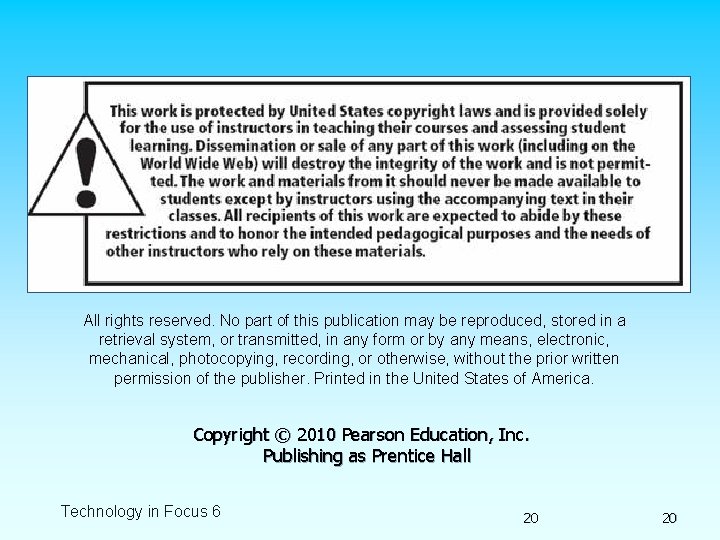 This work is protected by United States copyright laws and is provided solely for the use of instructors in teaching their courses and assessing student learning. Dissemination or sale of any part of this work (including on the World Wide Web) will destroy the integrity of the work and is not permitted. The work and materials from it should never be made available to students except by instructors using the accompanying text in their classes. All recipients of this work are expected to abide by these restrictions and to honor the intended pedagogical purposes and the needs of other instructors who rely on these materials.

All rights reserved. No part of this publication may be reproduced, stored in a retrieval system, or transmitted, in any form or by any means, electronic, mechanical, photocopying, recording, or otherwise, without the prior written permission of the publisher. Printed in the United States of America.

Copyright © 2010 Pearson Education, Inc.
Publishing as Prentice Hall

Technology in Focus 6

20

20